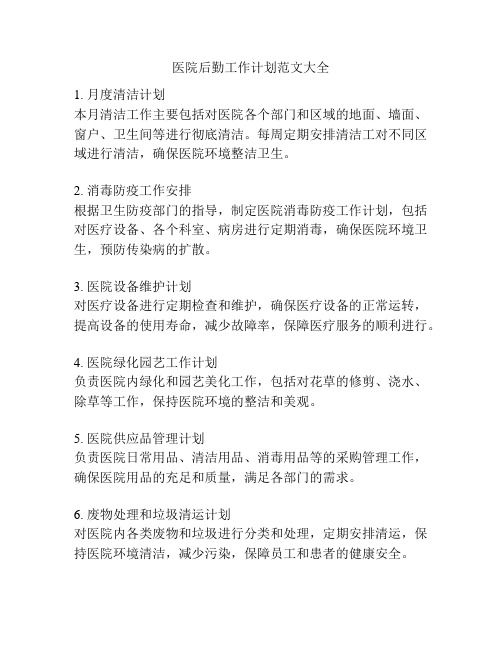 医院后勤工作计划范文大全

1. 月度清洁计划
本月清洁工作主要包括对医院各个部门和区域的地面、墙面、窗户、卫生间等进行彻底清洁。每周定期安排清洁工对不同区域进行清洁，确保医院环境整洁卫生。

2. 消毒防疫工作安排
根据卫生防疫部门的指导，制定医院消毒防疫工作计划，包括对医疗设备、各个科室、病房进行定期消毒，确保医院环境卫生，预防传染病的扩散。

3. 医院设备维护计划
对医疗设备进行定期检查和维护，确保医疗设备的正常运转，提高设备的使用寿命，减少故障率，保障医疗服务的顺利进行。

4. 医院绿化园艺工作计划
负责医院内绿化和园艺美化工作，包括对花草的修剪、浇水、除草等工作，保持医院环境的整洁和美观。

5. 医院供应品管理计划
负责医院日常用品、清洁用品、消毒用品等的采购管理工作，确保医院用品的充足和质量，满足各部门的需求。

6. 废物处理和垃圾清运计划
对医院内各类废物和垃圾进行分类和处理，定期安排清运，保持医院环境清洁，减少污染，保障员工和患者的健康安全。